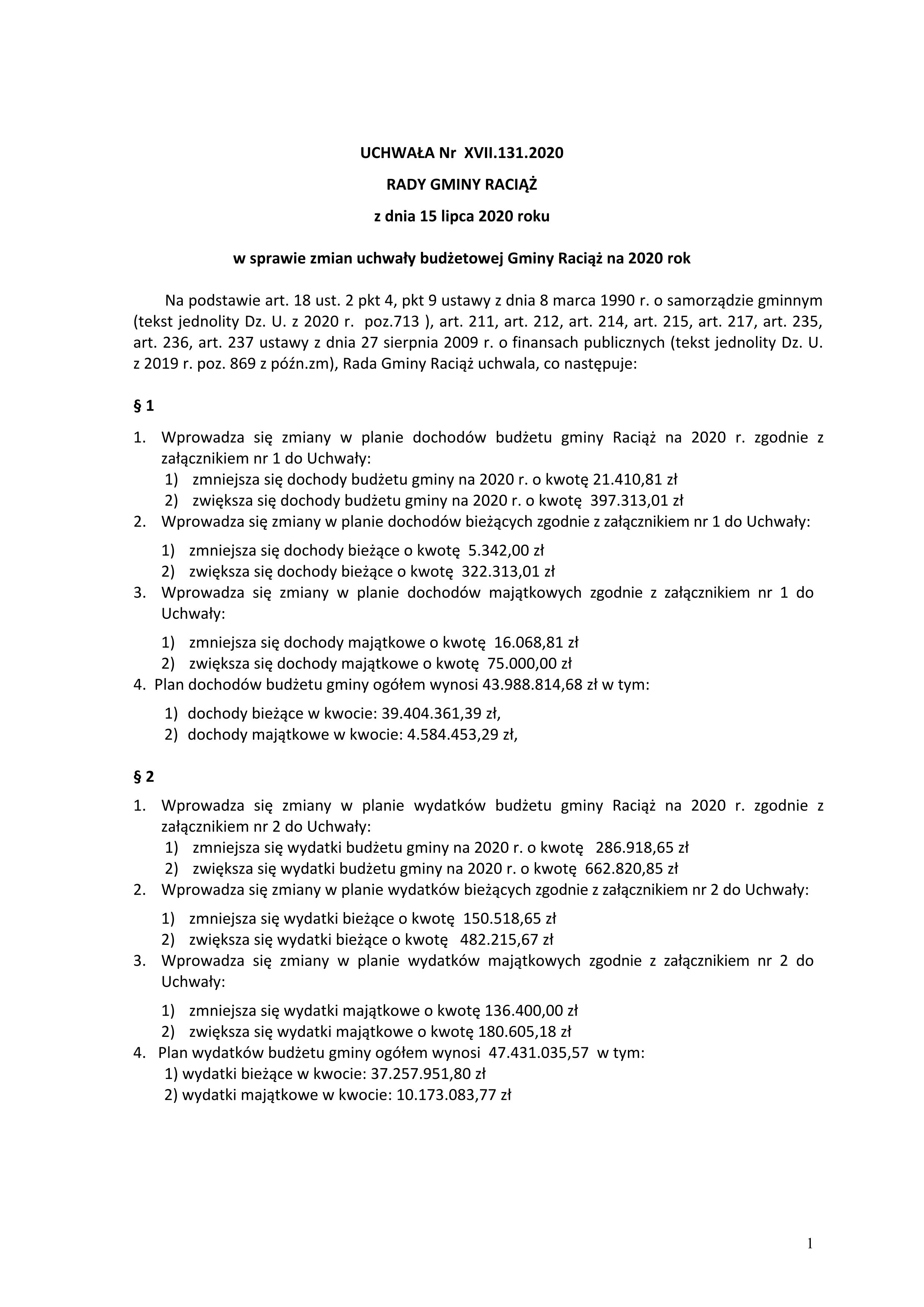 UCHWAŁA Nr XVII.131.2020

RADY GMINY RACIĄŻ

z dnia 15 lipca 2020 roku

w sprawie zmian uchwały budżetowej Gminy Raciąż na 2020 rok

Na podstawie art. 18 ust. 2 pkt 4, pkt 9 ustawy z dnia 8 marca 1990 r. o samorządzie gminnym (tekst jednolity Dz. U. z 2020 r. poz.713 ), art. 211, art. 212, art. 214, art. 215, art. 217, art. 235, art. 236, art. 237 ustawy z dnia 27 sierpnia 2009 r. o finansach publicznych (tekst jednolity Dz. U. z 2019 r. poz. 869 z późn.zm), Rada Gminy Raciąż uchwala, co następuje:

§ 1

1. Wprowadza się zmiany w planie dochodów budżetu gminy Raciąż na 2020 r. zgodnie z załącznikiem nr 1 do Uchwały:
1) zmniejsza się dochody budżetu gminy na 2020 r. o kwotę 21.410,81 zł
2) zwiększa się dochody budżetu gminy na 2020 r. o kwotę 397.313,01 zł
2. Wprowadza się zmiany w planie dochodów bieżących zgodnie z załącznikiem nr 1 do Uchwały:
1) zmniejsza się dochody bieżące o kwotę 5.342,00 zł
2) zwiększa się dochody bieżące o kwotę 322.313,01 zł
3. Wprowadza się zmiany w planie dochodów majątkowych zgodnie z załącznikiem nr 1 do Uchwały:
1) zmniejsza się dochody majątkowe o kwotę 16.068,81 zł
2) zwiększa się dochody majątkowe o kwotę 75.000,00 zł
4. Plan dochodów budżetu gminy ogółem wynosi 43.988.814,68 zł w tym:
1) dochody bieżące w kwocie: 39.404.361,39 zł,
2) dochody majątkowe w kwocie: 4.584.453,29 zł,

§ 2

1. Wprowadza się zmiany w planie wydatków budżetu gminy Raciąż na 2020 r. zgodnie z załącznikiem nr 2 do Uchwały:
1) zmniejsza się wydatki budżetu gminy na 2020 r. o kwotę 286.918,65 zł
2) zwiększa się wydatki budżetu gminy na 2020 r. o kwotę 662.820,85 zł
2. Wprowadza się zmiany w planie wydatków bieżących zgodnie z załącznikiem nr 2 do Uchwały:
1) zmniejsza się wydatki bieżące o kwotę 150.518,65 zł
2) zwiększa się wydatki bieżące o kwotę 482.215,67 zł
3. Wprowadza się zmiany w planie wydatków majątkowych zgodnie z załącznikiem nr 2 do Uchwały:
1) zmniejsza się wydatki majątkowe o kwotę 136.400,00 zł
2) zwiększa się wydatki majątkowe o kwotę 180.605,18 zł
4. Plan wydatków budżetu gminy ogółem wynosi 47.431.035,57 w tym:
1) wydatki bieżące w kwocie: 37.257.951,80 zł
2) wydatki majątkowe w kwocie: 10.173.083,77 zł

1